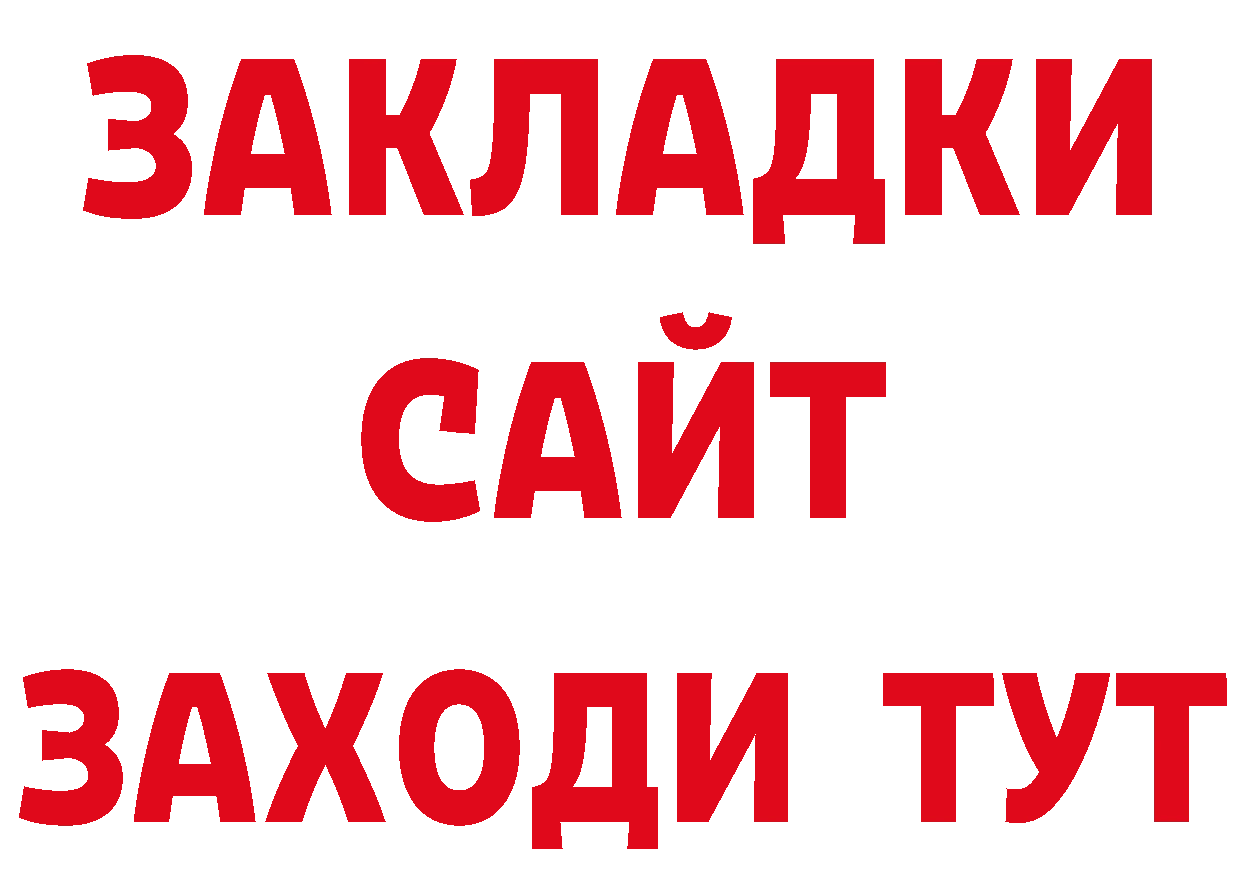 ЗАКЛАДКИ
САЙТ
ЗАХОДИ ТУТ